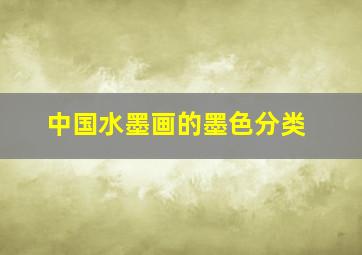 中国水墨画的墨色分类